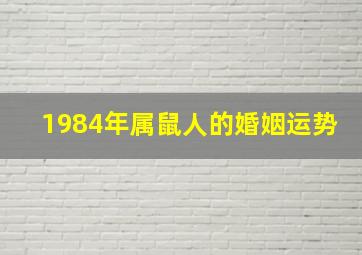 1984年属鼠人的婚姻运势